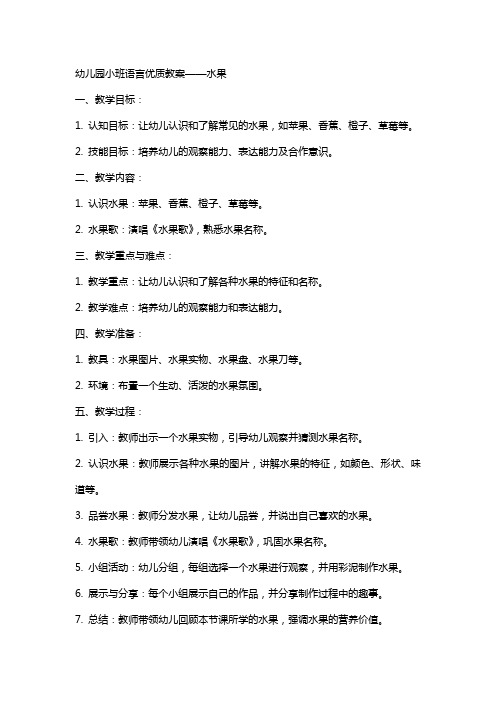 幼儿园小班语言优质教案——水果

一、教学目标：

1. 认知目标：让幼儿认识和了解常见的水果，如苹果、香蕉、橙子、草莓等。

2. 技能目标：培养幼儿的观察能力、表达能力及合作意识。

二、教学内容：

1. 认识水果：苹果、香蕉、橙子、草莓等。

2. 水果歌：演唱《水果歌》，熟悉水果名称。

三、教学重点与难点：

1. 教学重点：让幼儿认识和了解各种水果的特征和名称。

2. 教学难点：培养幼儿的观察能力和表达能力。

四、教学准备：

1. 教具：水果图片、水果实物、水果盘、水果刀等。

2. 环境：布置一个生动、活泼的水果氛围。

五、教学过程：

1. 引入：教师出示一个水果实物，引导幼儿观察并猜测水果名称。

2. 认识水果：教师展示各种水果的图片，讲解水果的特征，如颜色、形状、味道等。

3. 品尝水果：教师分发水果，让幼儿品尝，并说出自己喜欢的水果。

4. 水果歌：教师带领幼儿演唱《水果歌》，巩固水果名称。

5. 小组活动：幼儿分组，每组选择一个水果进行观察，并用彩泥制作水果。

6. 展示与分享：每个小组展示自己的作品，并分享制作过程中的趣事。

7. 总结：教师带领幼儿回顾本节课所学的水果，强调水果的营养价值。